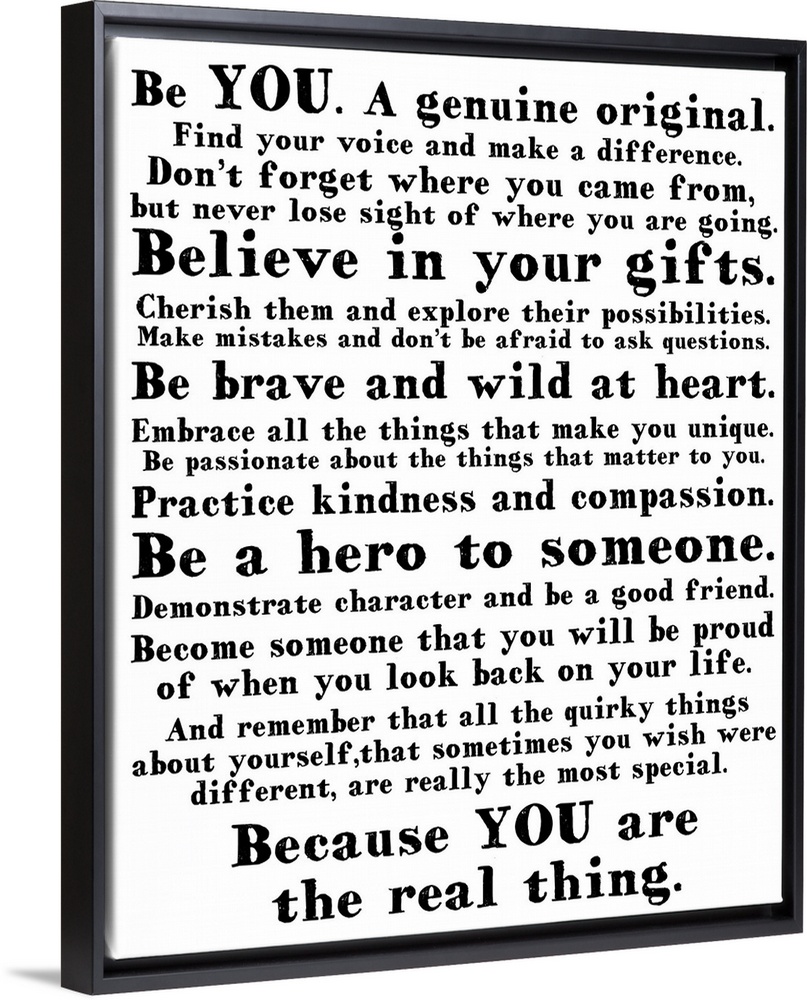 Be YOU. A genuine original.
Find your voice and make a difference.
Don't forget where you came from,
but never lose sight of where you are going.
Believe in your gifts.
Cherish them and explore their possibilities.
Make mistakes and don't be afraid to ask questions.
Be brave and wild at heart.
Embrace all the things that make you unique.
Be passionate about the things that matter to you.
Practice kindness and compassion.
Be a hero to someone.
Demonstrate character and be a good friend.
Become someone that you will be proud
of when you look back on your life.
And remember that all the quirky things
about yourself,that sometimes you wish were
different, are really the most special.
Because YOU are
the real thing.